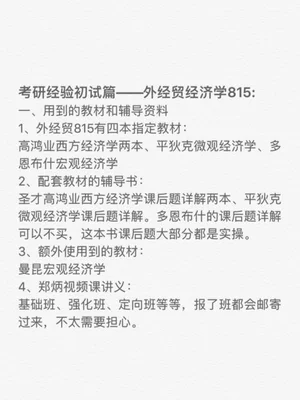 考研经验初试篇——外经贸经济学815:
一、用到的教材和辅导资料
1、外经贸815有四本指定教材：
高鸿业西方经济学两本、平狄克微观经济学、多恩布什宏观经济学
2、配套教材的辅导书：
圣才高鸿业西方经济学课后题详解两本、平狄克微观经济学课后题详解。多恩布什的课后题详解可以不买，这本书课后题大部分都是实操。
3、额外使用到的教材：
曼昆宏观经济学
4、郑炳视频课讲义：
基础班、强化班、定向班等等，报了班都会邮寄过来，不太需要担心。